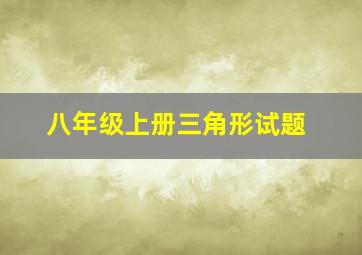 八年级上册三角形试题